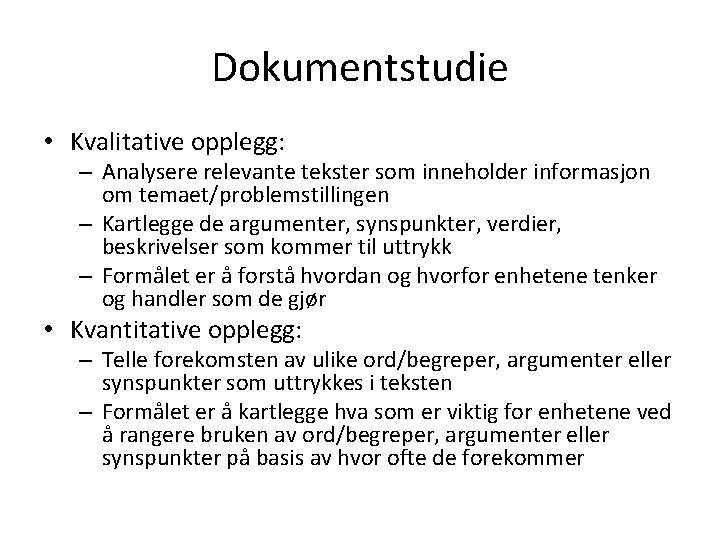 Dokumentstudie

• Kvalitative opplegg:
– Analysere relevante tekster som inneholder informasjon om temaet/problemstillingen
– Kartlegge de argumenter, synspunkter, verdier, beskrivelser som kommer til uttrykk
– Formålet er å forstå hvordan og hvorfor enhetene tenker og handler som de gjør

• Kvantitative opplegg:
– Telle forekomsten av ulike ord/begreper, argumenter eller synspunkter som uttrykkes i teksten
– Formålet er å kartlegge hva som er viktig for enhetene ved å rangere bruken av ord/begreper, argumenter eller synspunkter på basis av hvor ofte de forekommer